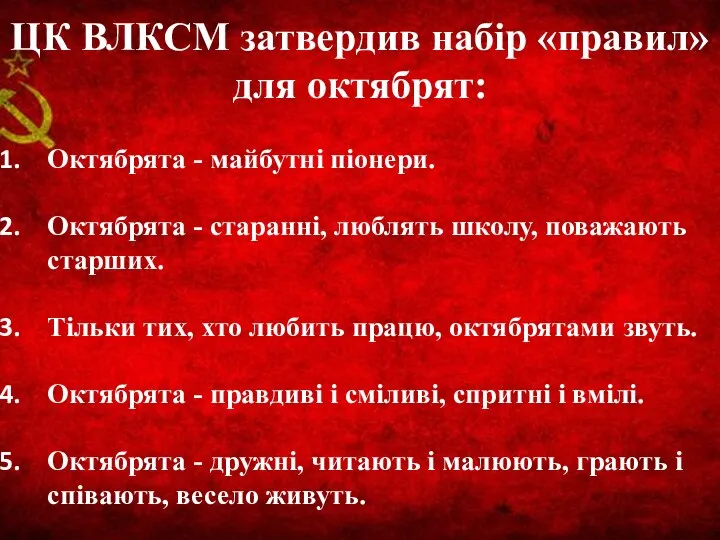 ЦК ВЛКСМ затвердив набір «правил» для октябрят:

1. Октябрята - майбутні піонери.

2. Октябрята - старанні, люблять школу, поважають старших.

3. Тільки тих, хто любить працю, октябрятами звуть.

4. Октябрята - правдиві і сміливі, спритні і вмілі.

5. Октябрята - дружні, читають і малюють, грають і співають, весело живуть.